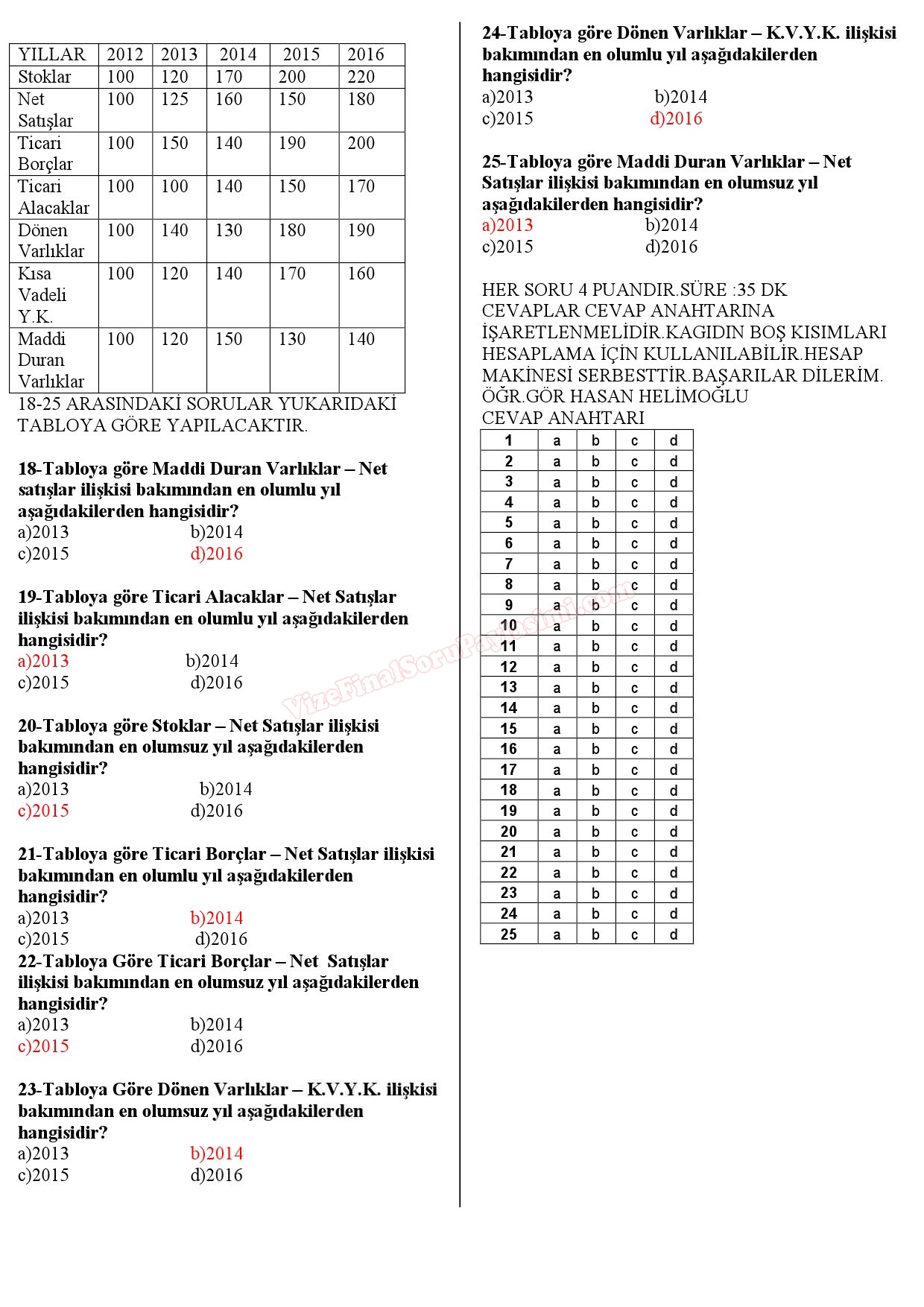 | YILLAR | 2012 | 2013 | 2014 | 2015 | 2016 |
|---|---|---|---|---|---|
| Stoklar | 100 | 120 | 170 | 200 | 220 |
| Net Satışlar | 100 | 125 | 160 | 150 | 180 |
| Ticari Borçlar | 100 | 150 | 140 | 190 | 200 |
| Ticari Alacaklar | 100 | 100 | 140 | 150 | 170 |
| Dönen Varlıklar | 100 | 140 | 130 | 180 | 190 |
| Kısa Vadeli Y.K. | 100 | 120 | 140 | 170 | 160 |
| Maddi Duran Varlıklar | 100 | 120 | 150 | 130 | 140 |

18-25 ARASINDAKİ SORULAR YUKARIDAKİ TABLOYA GÖRE YAPILACAKTIR.

18-Tabloya göre Maddi Duran Varlıklar – Net satışlar ilişkisi bakımından en olumlu yıl aşağıdakilerden hangisidir?
a)2013 b)2014
c)2015 d)2016

19-Tabloya göre Ticari Alacaklar – Net Satışlar ilişkisi bakımından en olumlu yıl aşağıdakilerden hangisidir?
a)2013 b)2014
c)2015 d)2016

20-Tabloya göre Stoklar – Net Satışlar ilişkisi bakımından en olumsuz yıl aşağıdakilerden hangisidir?
a)2013 b)2014
c)2015 d)2016

21-Tabloya göre Ticari Borçlar – Net Satışlar ilişkisi bakımından en olumlu yıl aşağıdakilerden hangisidir?
a)2013 b)2014
c)2015 d)2016

22-Tabloya Göre Ticari Borçlar – Net Satışlar ilişkisi bakımından en olumsuz yıl aşağıdakilerden hangisidir?
a)2013 b)2014
c)2015 d)2016

23-Tabloya Göre Dönen Varlıklar – K.V.Y.K. ilişkisi bakımından en olumsuz yıl aşağıdakilerden hangisidir?
a)2013 b)2014
c)2015 d)2016

24-Tabloya göre Dönen Varlıklar – K.V.Y.K. ilişkisi bakımından en olumlu yıl aşağıdakilerden hangisidir?
a)2013 b)2014
c)2015 d)2016

25-Tabloya göre Maddi Duran Varlıklar – Net Satışlar ilişkisi bakımından en olumsuz yıl aşağıdakilerden hangisidir?
a)2013 b)2014
c)2015 d)2016

HER SORU 4 PUANDIR.SÜRE :35 DK
CEVAPLAR CEVAP ANAHTARINA İŞARETLENMELİDİR.KAGIDIN BOŞ KISIMLARI HESAPLAMA İÇİN KULLANILABİLİR.HESAP MAKİNESİ SERBESTTİR.BAŞARILAR DİLERİM.
ÖĞR.GÖR HASAN HELİMOĞLU
CEVAP ANAHTARI

| 1 | a | b | c | d |
|---|---|---|---|---|
| 2 | a | b | c | d |
| 3 | a | b | c | d |
| 4 | a | b | c | d |
| 5 | a | b | c | d |
| 6 | a | b | c | d |
| 7 | a | b | c | d |
| 8 | a | b | c | d |
| 9 | a | b | c | d |
| 10 | a | b | c | d |
| 11 | a | b | c | d |
| 12 | a | b | c | d |
| 13 | a | b | c | d |
| 14 | a | b | c | d |
| 15 | a | b | c | d |
| 16 | a | b | c | d |
| 17 | a | b | c | d |
| 18 | a | b | c | d |
| 19 | a | b | c | d |
| 20 | a | b | c | d |
| 21 | a | b | c | d |
| 22 | a | b | c | d |
| 23 | a | b | c | d |
| 24 | a | b | c | d |
| 25 | a | b | c | d |

VizeFinalSoruPaylasimi.com